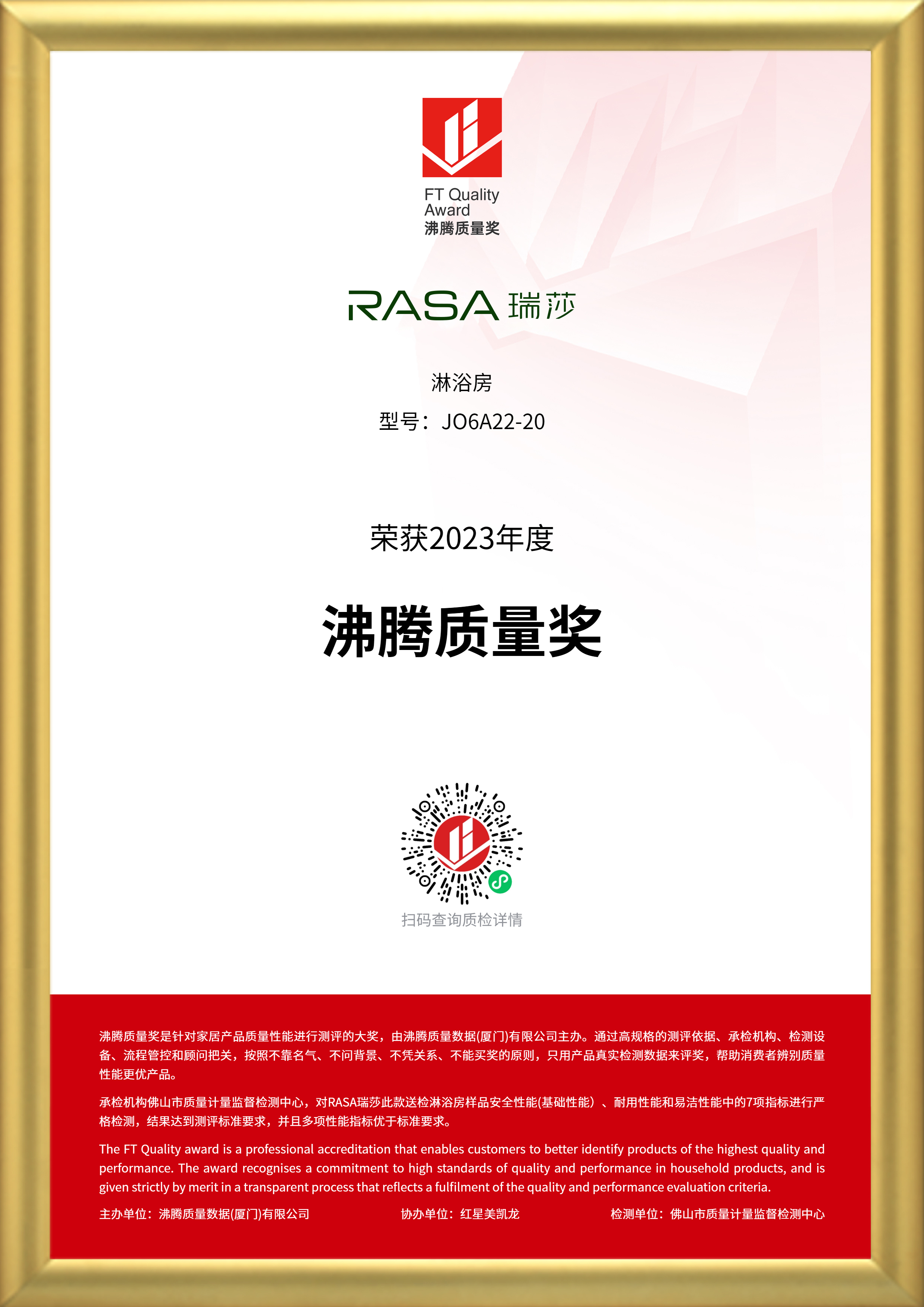 FT Quality
Award
沸腾质量奖

RASA 瑞莎

淋浴房

型号：JO6A22-20

荣获2023年度

沸腾质量奖

扫码查询质检详情

沸腾质量奖是针对家居产品质量性能进行测评的大奖，由沸腾质量数据(厦门)有限公司主办。通过高规格的测评依据、承检机构、检测设备、流程管控和顾问把关，按照不靠名气、不问背景、不凭关系、不能买奖的原则，只用产品真实检测数据来评奖，帮助消费者辨别质量性能更优产品。

承检机构佛山市质量计量监督检测中心，对RASA瑞莎此款送检淋浴房样品安全性能(基础性能）、耐用性能和易洁性能中的7项指标进行严格检测，结果达到测评标准要求，并且多项性能指标优于标准要求。

The FT Quality award is a professional accreditation that enables customers to better identify products of the highest quality and performance. The award recognises a commitment to high standards of quality and performance in household products, and is given strictly by merit in a transparent process that reflects a fulfilment of the quality and performance evaluation criteria.

主办单位：沸腾质量数据(厦门)有限公司 协办单位：红星美凯龙 检测单位：佛山市质量计量监督检测中心